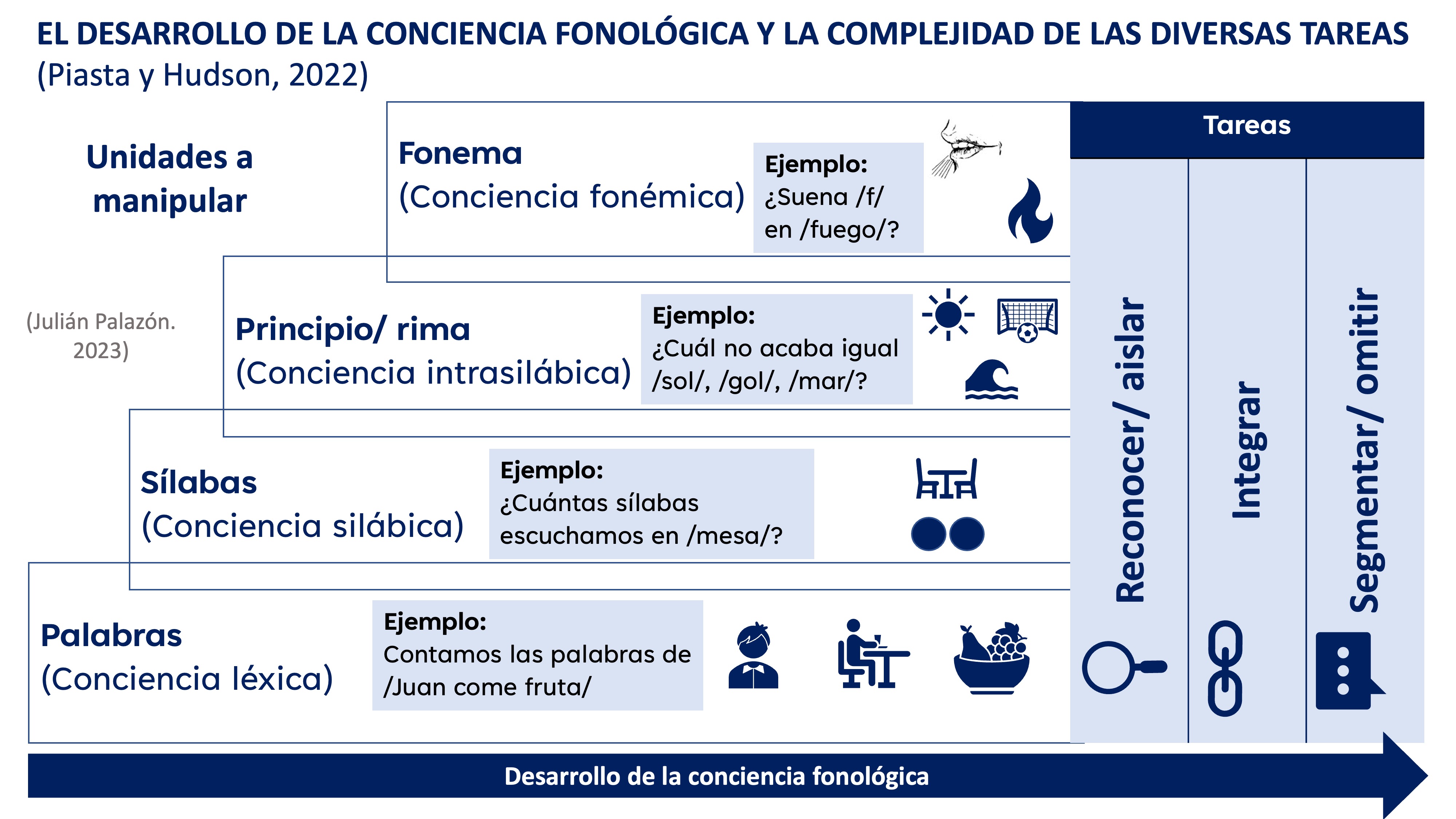 EL DESARROLLO DE LA CONCIENCIA FONOLÓGICA Y LA COMPLEJIDAD DE LAS DIVERSAS TAREAS
(Piasta y Hudson, 2022)

Unidades a manipular

(Julián Palazón. 2023)

Fonema
(Conciencia fonémica)

Ejemplo:
¿Suena /f/ en /fuego/?

Principio/ rima
(Conciencia intrasilábica)

Ejemplo:
¿Cuál no acaba igual /sol/, /gol/, /mar/?

Sílabas
(Conciencia silábica)

Ejemplo:
¿Cuántas sílabas escuchamos en /mesa/?

Palabras
(Conciencia léxica)

Ejemplo:
Contamos las palabras de /Juan come fruta/

Tareas

Reconocer/ aislar

Integrar

Segmentar/ omitir

Desarrollo de la conciencia fonológica